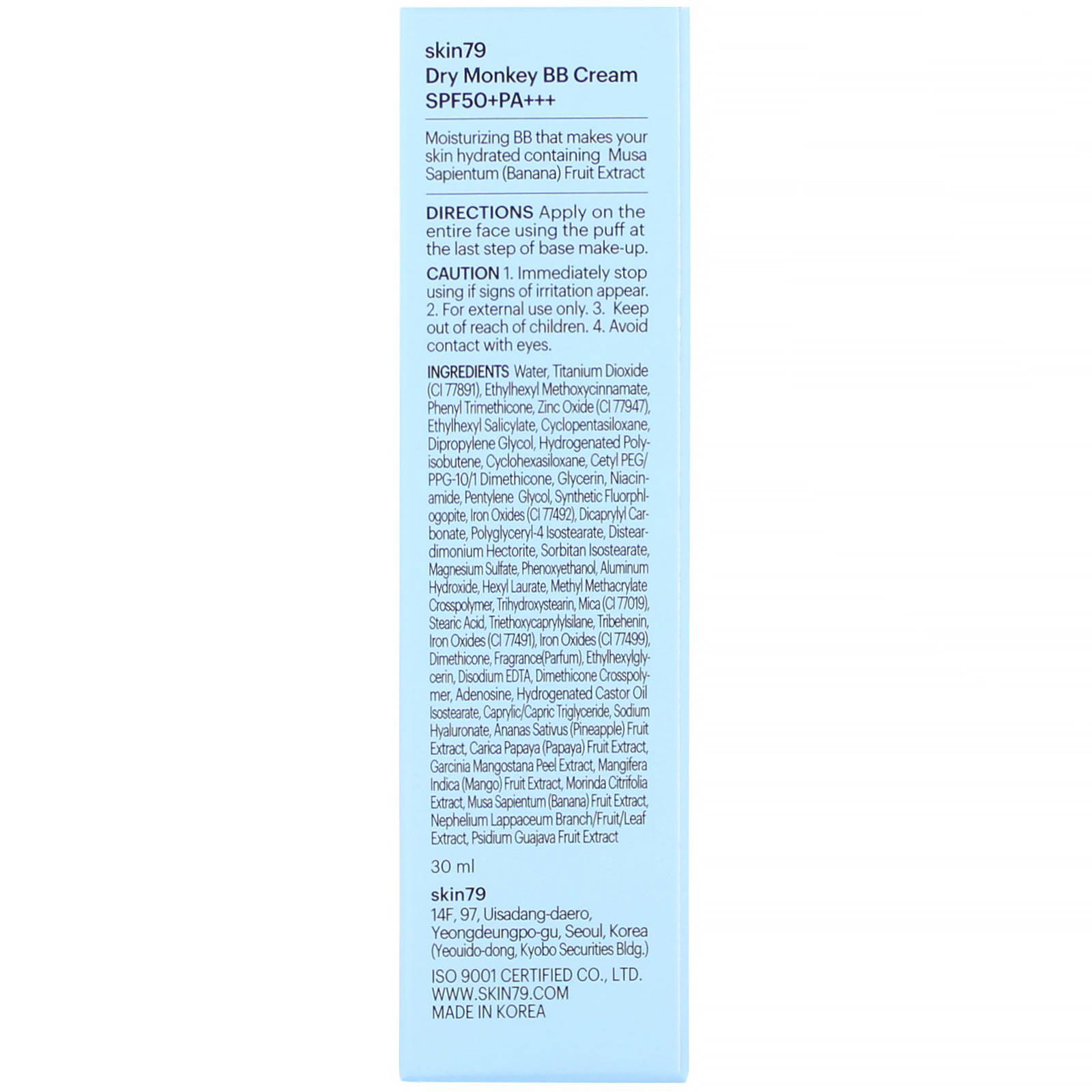 skin79
Dry Monkey BB Cream
SPF50+PA+++

Moisturizing BB that makes your skin hydrated containing Musa Sapientum (Banana) Fruit Extract

DIRECTIONS Apply on the entire face using the puff at the last step of base make-up.

CAUTION 1. Immediately stop using if signs of irritation appear. 2. For external use only. 3. Keep out of reach of children. 4. Avoid contact with eyes.

INGREDIENTS Water, Titanium Dioxide (CI 77891), Ethylhexyl Methoxycinnamate, Phenyl Trimethicone, Zinc Oxide (CI 77947), Ethylhexyl Salicylate, Cyclopentasiloxane, Dipropylene Glycol, Hydrogenated Polyisobutene, Cyclohexasiloxane, Cetyl PEG/PPG-10/1 Dimethicone, Glycerin, Niacinamide, Pentylene Glycol, Synthetic Fluorphlogopite, Iron Oxides (CI 77492), Dicaprylyl Carbonate, Polyglyceryl-4 Isostearate, Disteardimonium Hectorite, Sorbitan Isostearate, Magnesium Sulfate, Phenoxyethanol, Aluminum Hydroxide, Hexyl Laurate, Methyl Methacrylate Crosspolymer, Trihydroxystearin, Mica (CI 77019), Stearic Acid, Triethoxycaprylylsilane, Tribehenin, Iron Oxides (CI 77491), Iron Oxides (CI 77499), Dimethicone, Fragrance(Parfum), Ethylhexylglycerin, Disodium EDTA, Dimethicone Crosspolymer, Adenosine, Hydrogenated Castor Oil Isostearate, Caprylic/Capric Triglyceride, Sodium Hyaluronate, Ananas Sativus (Pineapple) Fruit Extract, Carica Papaya (Papaya) Fruit Extract, Garcinia Mangostana Peel Extract, Mangifera Indica (Mango) Fruit Extract, Morinda Citrifolia Extract, Musa Sapientum (Banana) Fruit Extract, Nephelium Lappaceum Branch/Fruit/Leaf Extract, Psidium Guajava Fruit Extract

30 ml

skin79
14F, 97, Uisadang-daero, Yeongdeungpo-gu, Seoul, Korea (Yeouido-dong, Kyobo Securities Bldg.)

ISO 9001 CERTIFIED CO., LTD.
WWW.SKIN79.COM
MADE IN KOREA